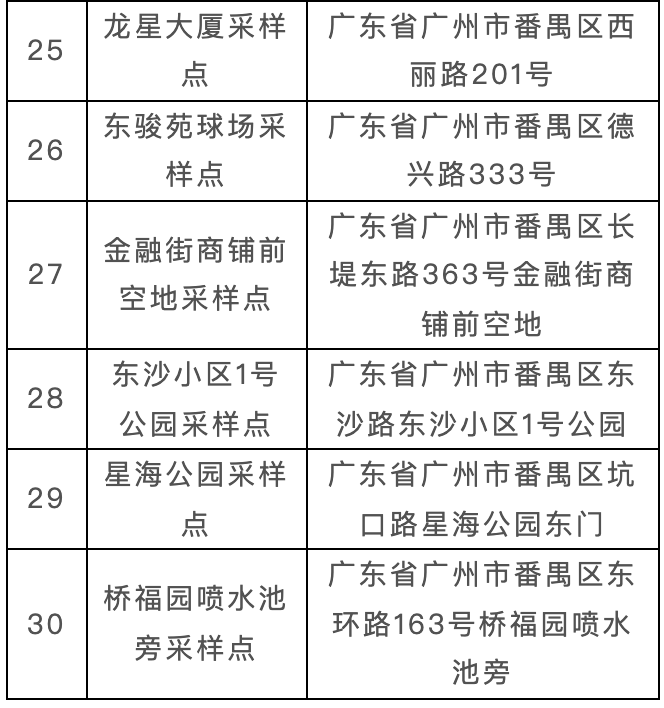 | 25 | 龙星大厦采样点 | 广东省广州市番禺区西丽路201号 |
|---|---|---|
| 26 | 东骏苑球场采样点 | 广东省广州市番禺区德兴路333号 |
| 27 | 金融街商铺前空地采样点 | 广东省广州市番禺区长堤东路363号金融街商铺前空地 |
| 28 | 东沙小区1号公园采样点 | 广东省广州市番禺区东沙路东沙小区1号公园 |
| 29 | 星海公园采样点 | 广东省广州市番禺区坑口路星海公园东门 |
| 30 | 桥福园喷水池旁采样点 | 广东省广州市番禺区东环路163号桥福园喷水池旁 |